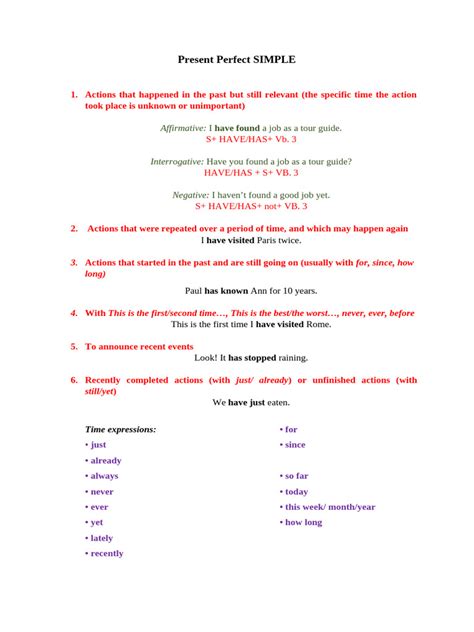 Present Perfect SIMPLE

1. Actions that happened in the past but still relevant (the specific time the action took place is unknown or unimportant)

Affirmative: I have found a job as a tour guide.
S+ HAVE/HAS+ Vb. 3

Interrogative: Have you found a job as a tour guide?
HAVE/HAS + S+ VB. 3

Negative: I haven't found a good job yet.
S+ HAVE/HAS+ not+ VB. 3

2. Actions that were repeated over a period of time, and which may happen again
I have visited Paris twice.

3. Actions that started in the past and are still going on (usually with for, since, how long)

Paul has known Ann for 10 years.

4. With This is the first/second time…, This is the best/the worst…, never, ever, before
This is the first time I have visited Rome.

5. To announce recent events
Look! It has stopped raining.

6. Recently completed actions (with just/ already) or unfinished actions (with still/yet)
We have just eaten.

Time expressions:
• just
• already
• always
• never
• ever
• yet
• lately
• recently

• for
• since
• so far
• today
• this week/ month/year
• how long